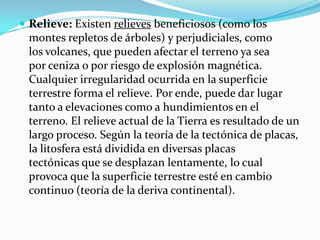 Relieve: Existen relieves beneficiosos (como los montes repletos de árboles) y perjudiciales, como los volcanes, que pueden afectar el terreno ya sea por ceniza o por riesgo de explosión magnética. Cualquier irregularidad ocurrida en la superficie terrestre forma el relieve. Por ende, puede dar lugar tanto a elevaciones como a hundimientos en el terreno. El relieve actual de la Tierra es resultado de un largo proceso. Según la teoría de la tectónica de placas, la litosfera está dividida en diversas placas tectónicas que se desplazan lentamente, lo cual provoca que la superficie terrestre esté en cambio continuo (teoría de la deriva continental).